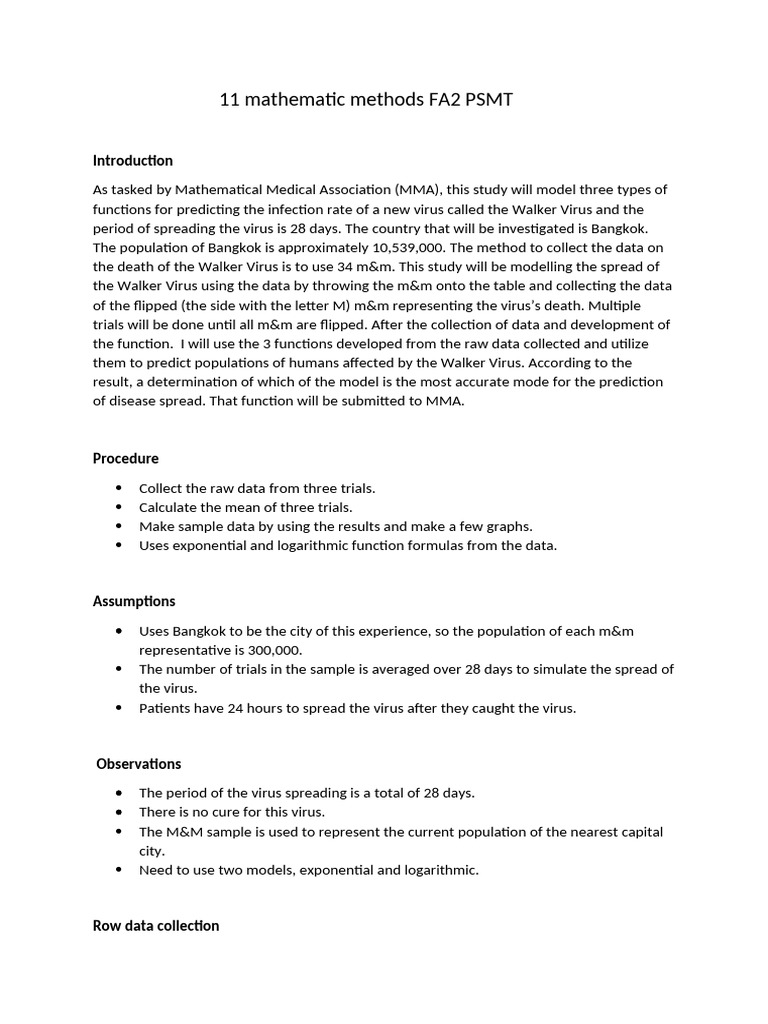 11 mathematic methods FA2 PSMT

Introduction

As tasked by Mathematical Medical Association (MMA), this study will model three types of functions for predicting the infection rate of a new virus called the Walker Virus and the period of spreading the virus is 28 days. The country that will be investigated is Bangkok. The population of Bangkok is approximately 10,539,000. The method to collect the data on the death of the Walker Virus is to use 34 m&m. This study will be modelling the spread of the Walker Virus using the data by throwing the m&m onto the table and collecting the data of the flipped (the side with the letter M) m&m representing the virus's death. Multiple trials will be done until all m&m are flipped. After the collection of data and development of the function.  I will use the 3 functions developed from the raw data collected and utilize them to predict populations of humans affected by the Walker Virus. According to the result, a determination of which of the model is the most accurate mode for the prediction of disease spread. That function will be submitted to MMA.

Procedure

- Collect the raw data from three trials.
- Calculate the mean of three trials.
- Make sample data by using the results and make a few graphs.
- Uses exponential and logarithmic function formulas from the data.

Assumptions

- Uses Bangkok to be the city of this experience, so the population of each m&m representative is 300,000.
- The number of trials in the sample is averaged over 28 days to simulate the spread of the virus.
- Patients have 24 hours to spread the virus after they caught the virus.

Observations

- The period of the virus spreading is a total of 28 days.
- There is no cure for this virus.
- The M&M sample is used to represent the current population of the nearest capital city.
- Need to use two models, exponential and logarithmic.

Row data collection